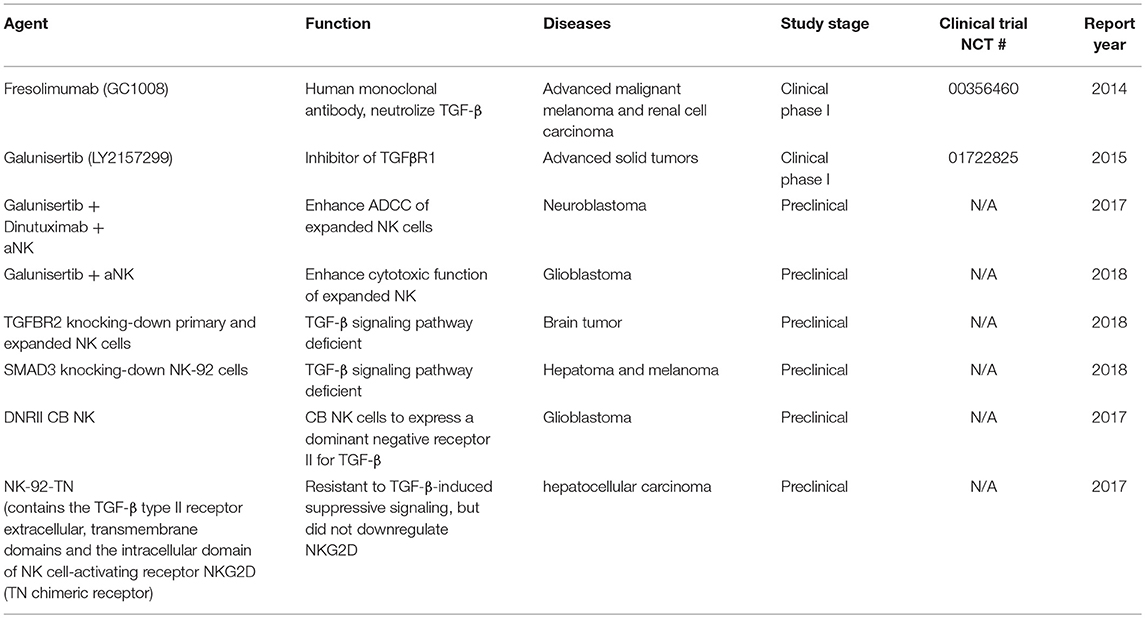 | Agent | Function | Diseases | Study stage | Clinical trial NCT # | Report year |
|---|---|---|---|---|---|
| Fresolimumab (GC1008) | Human monoclonal antibody, neutrolize TGF-β | Advanced malignant melanoma and renal cell carcinoma | Clinical phase I | 00356460 | 2014 |
| Galunisertib (LY2157299) | Inhibitor of TGFβR1 | Advanced solid tumors | Clinical phase I | 01722825 | 2015 |
| Galunisertib + Dinutuximab + aNK | Enhance ADCC of expanded NK cells | Neuroblastoma | Preclinical | N/A | 2017 |
| Galunisertib + aNK | Enhance cytotoxic function of expanded NK | Glioblastoma | Preclinical | N/A | 2018 |
| TGFBR2 knocking-down primary and expanded NK cells | TGF-β signaling pathway deficient | Brain tumor | Preclinical | N/A | 2018 |
| SMAD3 knocking-down NK-92 cells | TGF-β signaling pathway deficient | Hepatoma and melanoma | Preclinical | N/A | 2018 |
| DNRII CB NK | CB NK cells to express a dominant negative receptor II for TGF-β | Glioblastoma | Preclinical | N/A | 2017 |
| NK-92-TN (contains the TGF-β type II receptor extracellular, transmembrane domains and the intracellular domain of NK cell-activating receptor NKG2D (TN chimeric receptor) | Resistant to TGF-β-induced suppressive signaling, but did not downregulate NKG2D | hepatocellular carcinoma | Preclinical | N/A | 2017 |